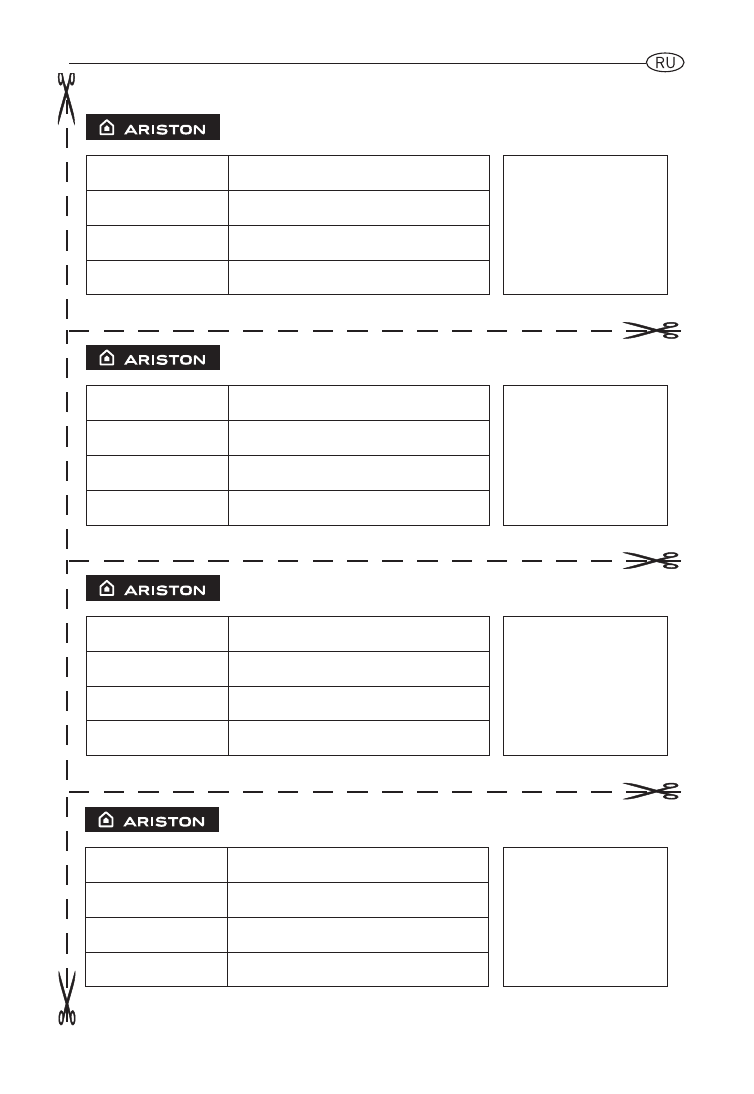 RU

ARISTON

ARISTON

ARISTON

ARISTON